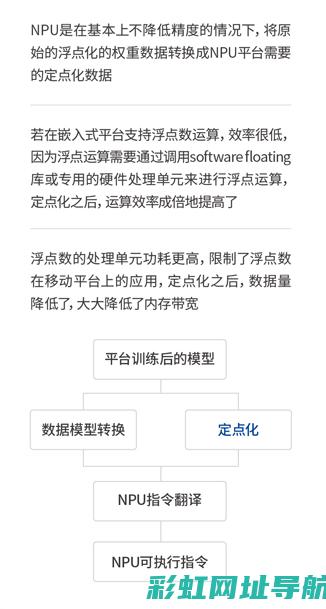 NPU是在基本上不降低精度的情况下，将原始的浮点化的权重数据转换成NPU平台需要的定点化数据

若在嵌入式平台支持浮点数运算，效率很低，因为浮点运算需要通过调用software floating库或专用的硬件处理单元来进行浮点运算，定点化之后，运算效率成倍地提高了

浮点数的处理单元功耗更高，限制了浮点数在移动平台上的应用，定点化之后，数据量降低了，大大降低了内存带宽

平台训练后的模型

数据模型转换

定点化

NPU指令翻译

NPU可执行指令

彩虹网址导航